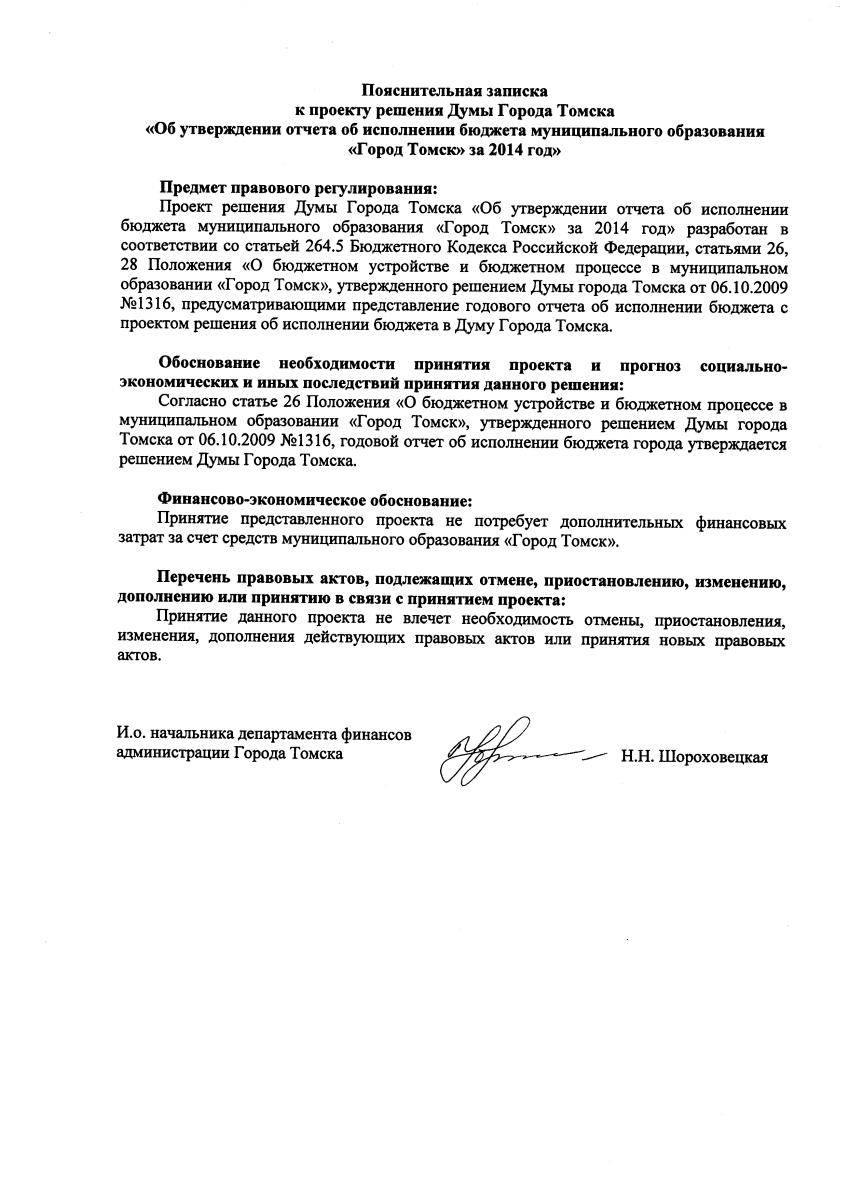 Пояснительная записка
к проекту решения Думы Города Томска
«Об утверждении отчета об исполнении бюджета муниципального образования «Город Томск» за 2014 год»

Предмет правового регулирования:
Проект решения Думы Города Томска «Об утверждении отчета об исполнении бюджета муниципального образования «Город Томск» за 2014 год» разработан в соответствии со статьей 264.5 Бюджетного Кодекса Российской Федерации, статьями 26, 28 Положения «О бюджетном устройстве и бюджетном процессе в муниципальном образовании «Город Томск», утвержденного решением Думы города Томска от 06.10.2009 №1316, предусматривающими представление годового отчета об исполнении бюджета с проектом решения об исполнении бюджета в Думу Города Томска.

Обоснование необходимости принятия проекта и прогноз социально-экономических и иных последствий принятия данного решения:
Согласно статье 26 Положения «О бюджетном устройстве и бюджетном процессе в муниципальном образовании «Город Томск», утвержденного решением Думы города Томска от 06.10.2009 №1316, годовой отчет об исполнении бюджета города утверждается решением Думы Города Томска.

Финансово-экономическое обоснование:
Принятие представленного проекта не потребует дополнительных финансовых затрат за счет средств муниципального образования «Город Томск».

Перечень правовых актов, подлежащих отмене, приостановлению, изменению, дополнению или принятию в связи с принятием проекта:
Принятие данного проекта не влечет необходимость отмены, приостановления, изменения, дополнения действующих правовых актов или принятия новых правовых актов.

И.о. начальника департамента финансов администрации Города Томска

Н.Н. Шороховецкая